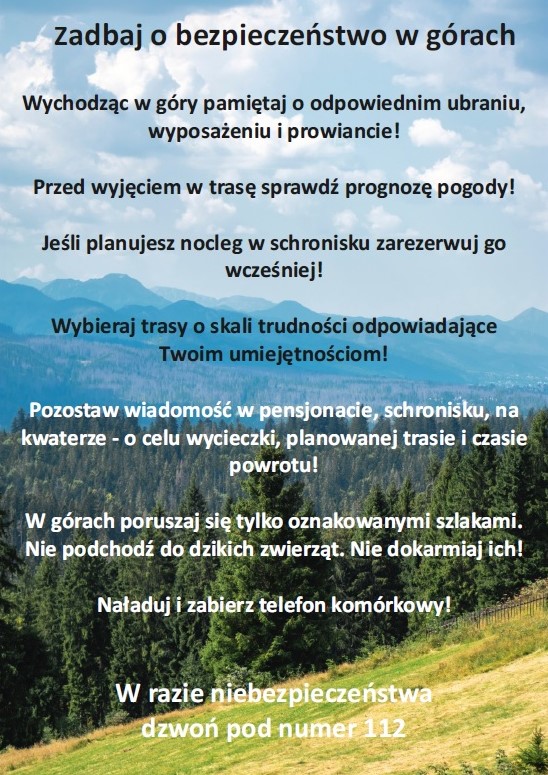 Zadbaj o bezpieczeństwo w górach

Wychodząc w góry pamiętaj o odpowiednim ubraniu, wyposażeniu i prowiancie!

Przed wyjęciem w trasę sprawdź prognozę pogody!

Jeśli planujesz nocleg w schronisku zarezerwuj go wcześniej!

Wybieraj trasy o skali trudności odpowiadające Twoim umiejętnościom!

Pozostaw wiadomość w pensjonacie, schronisku, na kwaterze - o celu wycieczki, planowanej trasie i czasie powrotu!

W górach poruszaj się tylko oznakowanymi szlakami. Nie podchodź do dzikich zwierząt. Nie dokarmiaj ich!

Naładuj i zabierz telefon komórkowy!

W razie niebezpieczeństwa dzwoń pod numer 112